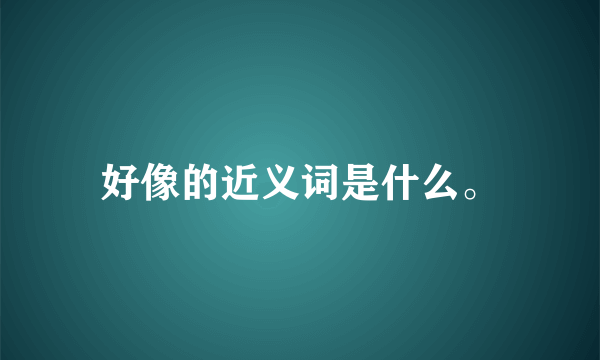 好像的近义词是什么。